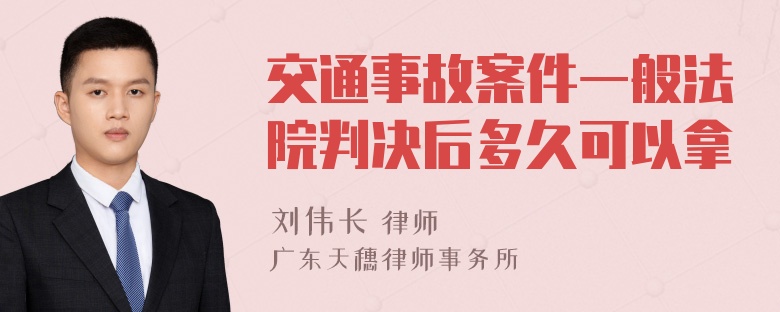 交通事故案件一般法院判决后多久可以拿

刘伟长 律师
广东天穗律师事务所